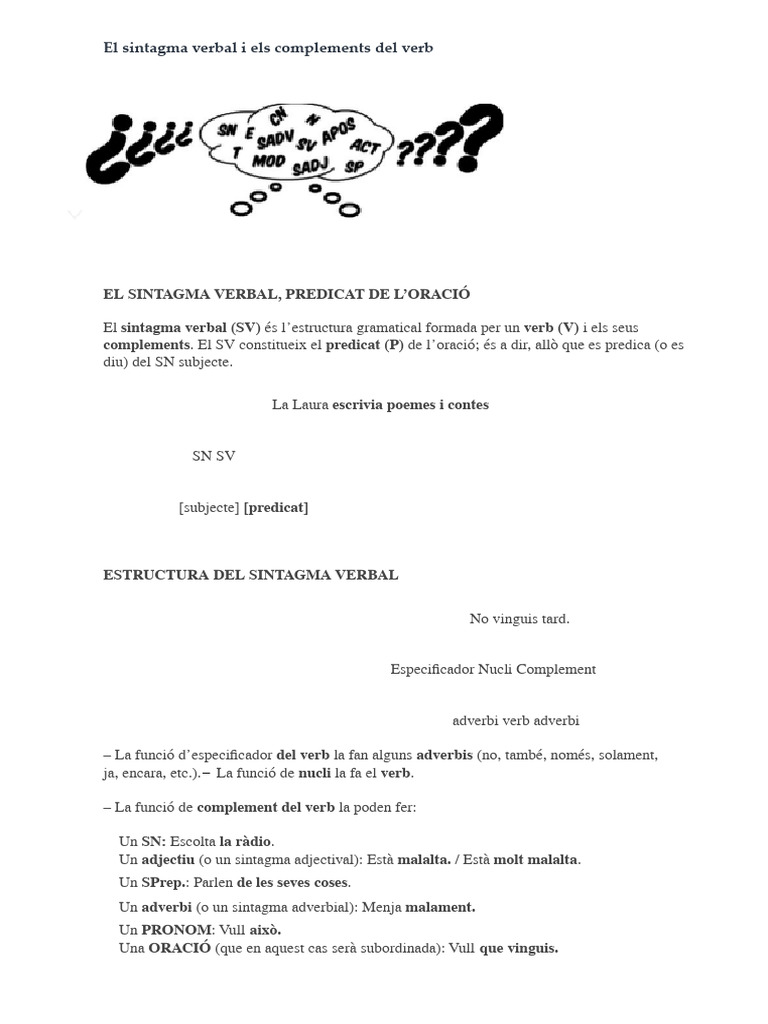 El sintagma verbal i els complements del verb

¿¿¿¿ SN E CN N SADV SV APOS ACT T MOD SADJ SP ????

EL SINTAGMA VERBAL, PREDICAT DE L'ORACIÓ

El sintagma verbal (SV) és l'estructura gramatical formada per un verb (V) i els seus complements. El SV constitueix el predicat (P) de l'oració; és a dir, allò que es predica (o es diu) del SN subjecte.

La Laura escrivia poemes i contes

SN SV

[subjecte] [predicat]

ESTRUCTURA DEL SINTAGMA VERBAL

No vinguis tard.

Especificador Nucli Complement

adverbi verb adverbi

– La funció d'especificador del verb la fan alguns adverbis (no, també, només, solament, ja, encara, etc.).– La funció de nucli la fa el verb.

– La funció de complement del verb la poden fer:

Un SN: Escolta la ràdio.
Un adjectiu (o un sintagma adjectival): Està malalta. / Està molt malalta.
Un SPrep.: Parlen de les seves coses.
Un adverbi (o un sintagma adverbial): Menja malament.
Un PRONOM: Vull això.
Una ORACIÓ (que en aquest cas serà subordinada): Vull que vinguis.